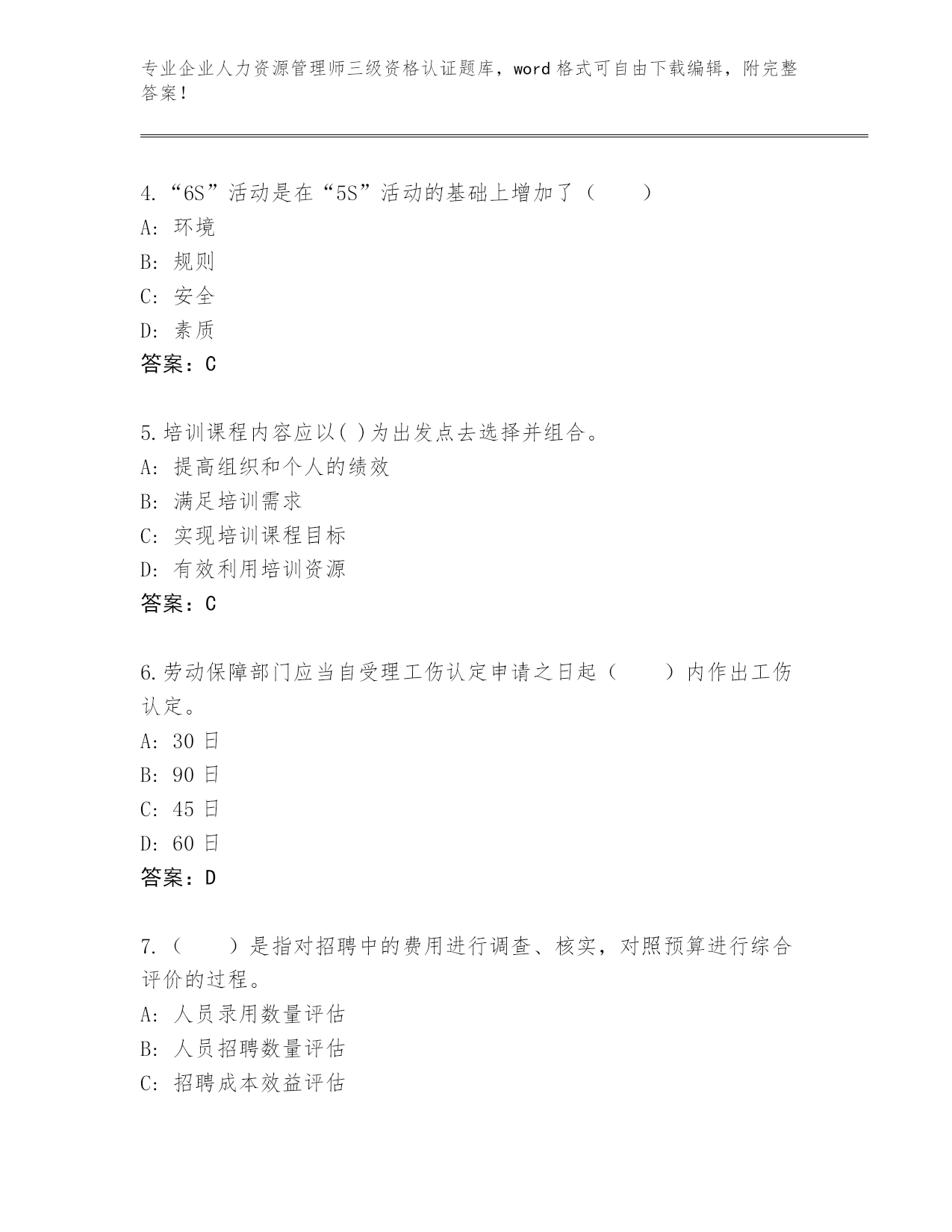 专业企业人力资源管理师三级资格认证题库，word 格式可自由下载编辑，附完整答案！

4.“6S”活动是在“5S”活动的基础上增加了（　　）
A: 环境
B: 规则
C: 安全
D: 素质
答案：C

5.培训课程内容应以( )为出发点去选择并组合。
A: 提高组织和个人的绩效
B: 满足培训需求
C: 实现培训课程目标
D: 有效利用培训资源
答案：C

6.劳动保障部门应当自受理工伤认定申请之日起（　　）内作出工伤认定。
A: 30 日
B: 90 日
C: 45 日
D: 60 日
答案：D

7.（　　）是指对招聘中的费用进行调查、核实，对照预算进行综合评价的过程。
A: 人员录用数量评估
B: 人员招聘数量评估
C: 招聘成本效益评估